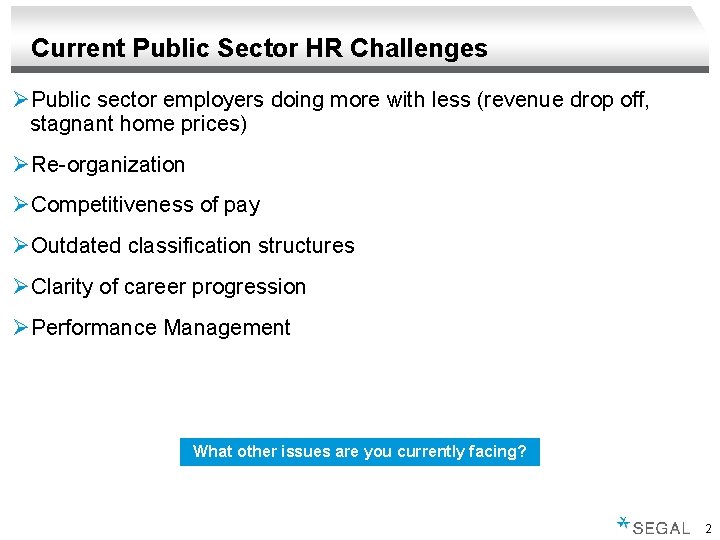 Current Public Sector HR Challenges

➢ Public sector employers doing more with less (revenue drop off, stagnant home prices)

➢ Re-organization

➢ Competitiveness of pay

➢ Outdated classification structures

➢ Clarity of career progression

➢ Performance Management

What other issues are you currently facing?

SEGAL 2